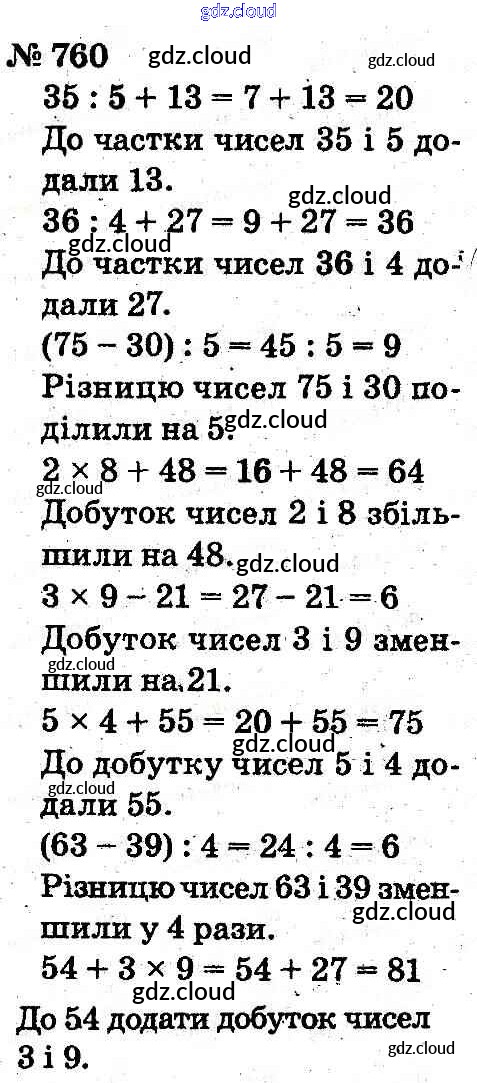 gdz.cloud

№ 760 gdz.cloud gdz.cloud

$35 : 5 + 13 = 7 + 13 = 20$

До частки чисел 35 і 5 додали 13.

gdz.cloud

$36 : 4 + 27 = 9 + 27 = 36$

gdz.cloud

До частки чисел 36 і 4 додали 27.

$(75 - 30) : 5 = 45 : 5 = 9$

Різницю чисел 75 і 30 поділили на 5. gdz.cloud

$2 \times 8 + 48 = 16 + 48 = 64$

gdz.cloud

Добуток чисел 2 і 8 збільшили на 48. gdz.cloud

$3 \times 9 - 21 = 27 - 21 = 6$

Добуток чисел 3 і 9 зменшили на 21.

gdz.cloud

$5 \times 4 + 55 = 20 + 55 = 75$

gdz.cloud

До добутку чисел 5 і 4 додали 55.

$(63 - 39) : 4 = 24 : 4 = 6$

Різницю чисел 63 і 39 зменшили у 4 рази.

gdz.cloud

$54 + 3 \times 9 = 54 + 27 = 81$

gdz.cloud

До 54 додати добуток чисел 3 і 9.

gdz.cloud